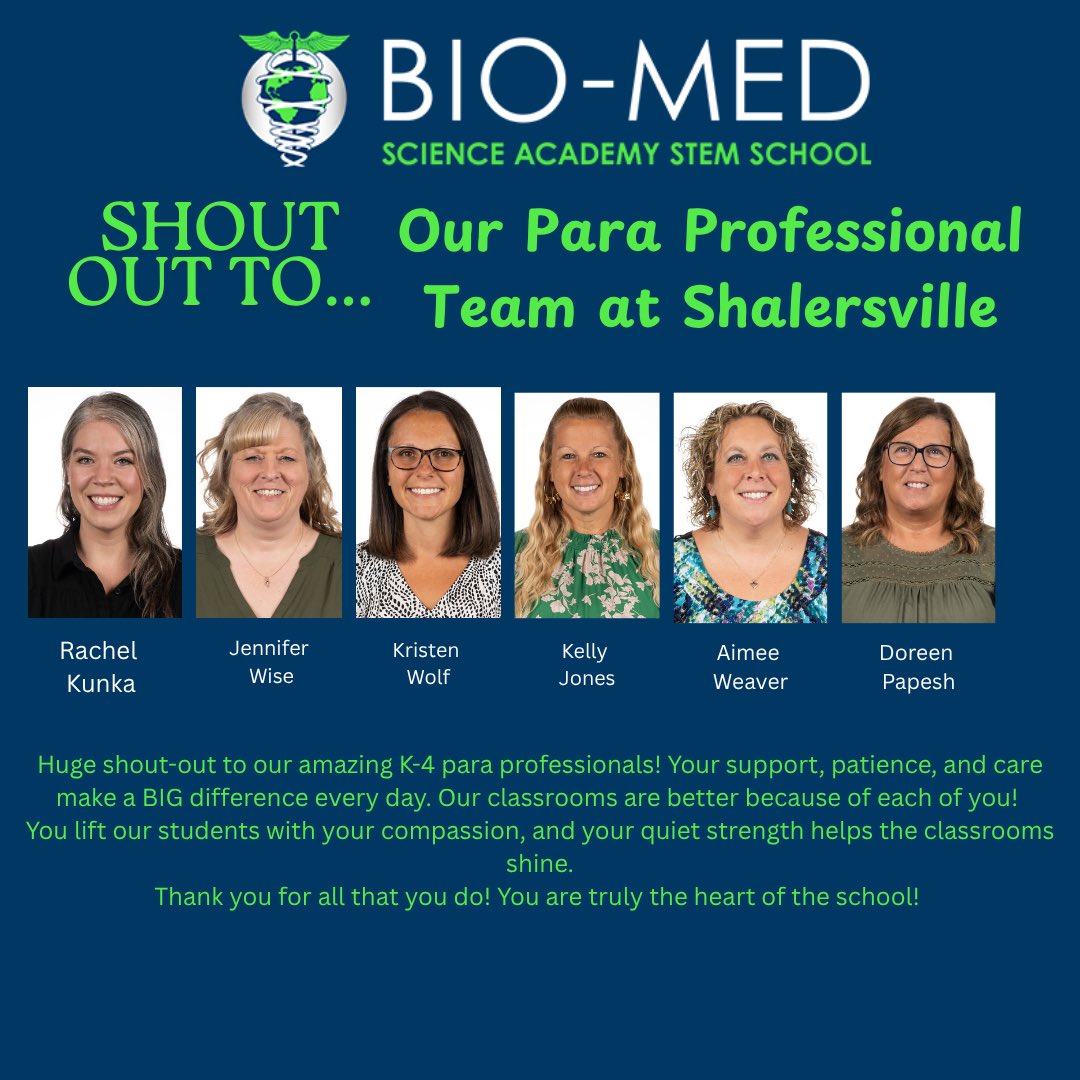 BIO-MED
SCIENCE ACADEMY STEM SCHOOL

SHOUT OUT TO...

Our Para Professional Team at Shalersville

Rachel Kunka

Jennifer Wise

Kristen Wolf

Kelly Jones

Aimee Weaver

Doreen Papesh

Huge shout-out to our amazing K-4 para professionals! Your support, patience, and care make a BIG difference every day. Our classrooms are better because of each of you!
You lift our students with your compassion, and your quiet strength helps the classrooms shine.
Thank you for all that you do! You are truly the heart of the school!